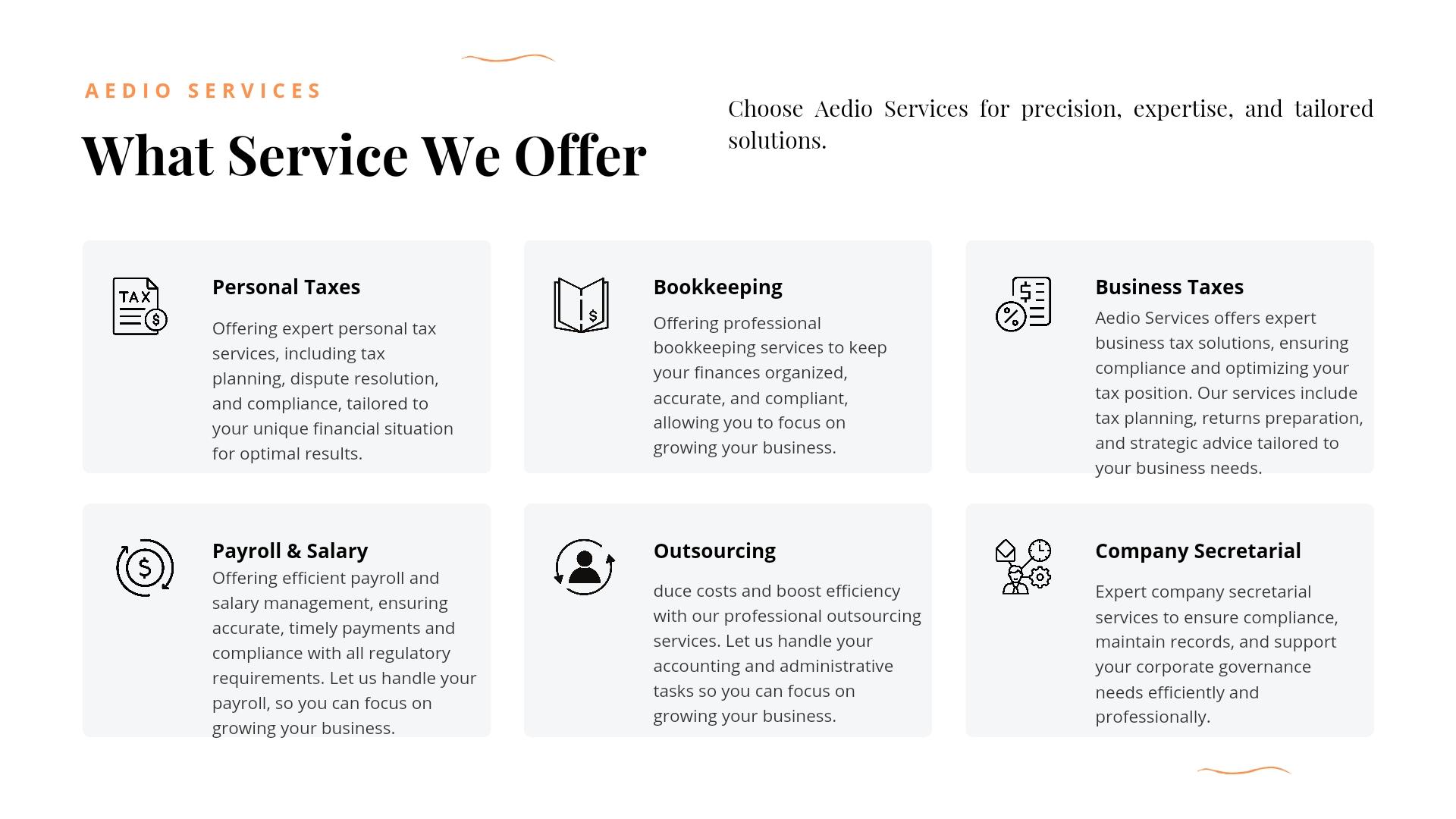 AEDIO SERVICES

What Service We Offer

Choose Aedio Services for precision, expertise, and tailored solutions.

TAX

Personal Taxes

Offering expert personal tax services, including tax planning, dispute resolution, and compliance, tailored to your unique financial situation for optimal results.

Bookkeeping

Offering professional bookkeeping services to keep your finances organized, accurate, and compliant, allowing you to focus on growing your business.

Business Taxes

Aedio Services offers expert business tax solutions, ensuring compliance and optimizing your tax position. Our services include tax planning, returns preparation, and strategic advice tailored to your business needs.

Payroll & Salary

Offering efficient payroll and salary management, ensuring accurate, timely payments and compliance with all regulatory requirements. Let us handle your payroll, so you can focus on growing your business.

Outsourcing

duce costs and boost efficiency with our professional outsourcing services. Let us handle your accounting and administrative tasks so you can focus on growing your business.

Company Secretarial

Expert company secretarial services to ensure compliance, maintain records, and support your corporate governance needs efficiently and professionally.